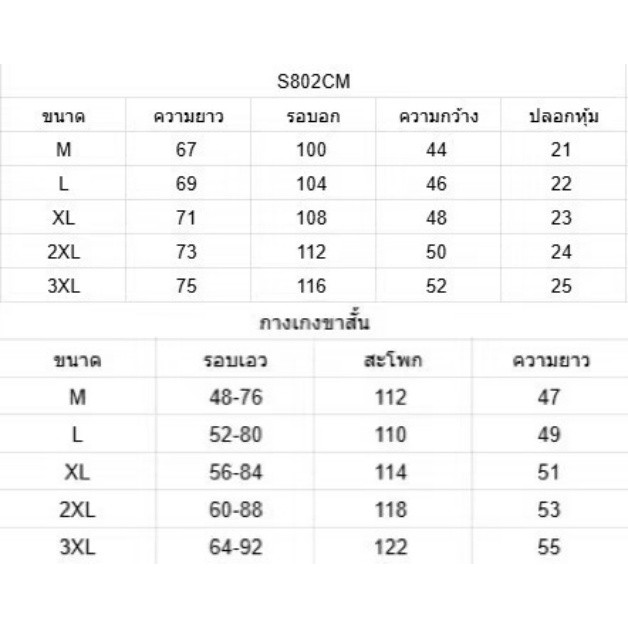 S802CM

| ขนาด | ความยาว | รอบอก | ความกว้าง | ปลอกหุ้ม |
|---|---|---|---|---|
| M | 67 | 100 | 44 | 21 |
| L | 69 | 104 | 46 | 22 |
| XL | 71 | 108 | 48 | 23 |
| 2XL | 73 | 112 | 50 | 24 |
| 3XL | 75 | 116 | 52 | 25 |

กางเกงขาสั้น

| ขนาด | รอบเอว | สะโพก | ความยาว |
|---|---|---|---|
| M | 48-76 | 112 | 47 |
| L | 52-80 | 110 | 49 |
| XL | 56-84 | 114 | 51 |
| 2XL | 60-88 | 118 | 53 |
| 3XL | 64-92 | 122 | 55 |